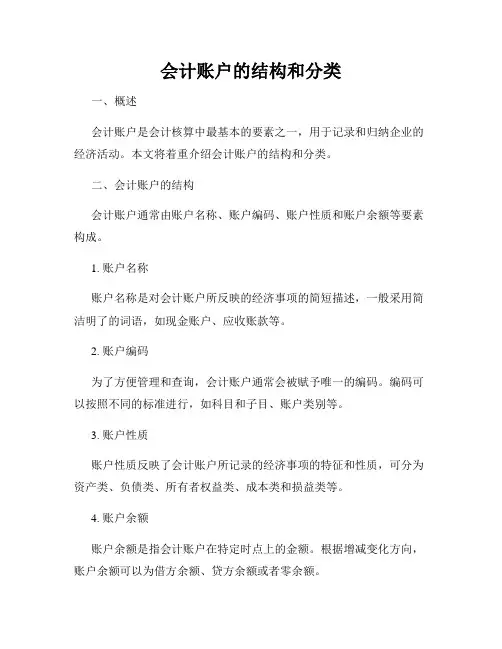 会计账户的结构和分类

一、概述

会计账户是会计核算中最基本的要素之一，用于记录和归纳企业的经济活动。本文将着重介绍会计账户的结构和分类。

二、会计账户的结构

会计账户通常由账户名称、账户编码、账户性质和账户余额等要素构成。

1. 账户名称

账户名称是对会计账户所反映的经济事项的简短描述，一般采用简洁明了的词语，如现金账户、应收账款等。

2. 账户编码

为了方便管理和查询，会计账户通常会被赋予唯一的编码。编码可以按照不同的标准进行，如科目和子目、账户类别等。

3. 账户性质

账户性质反映了会计账户所记录的经济事项的特征和性质，可分为资产类、负债类、所有者权益类、成本类和损益类等。

4. 账户余额

账户余额是指会计账户在特定时点上的金额。根据增减变化方向，账户余额可以为借方余额、贷方余额或者零余额。